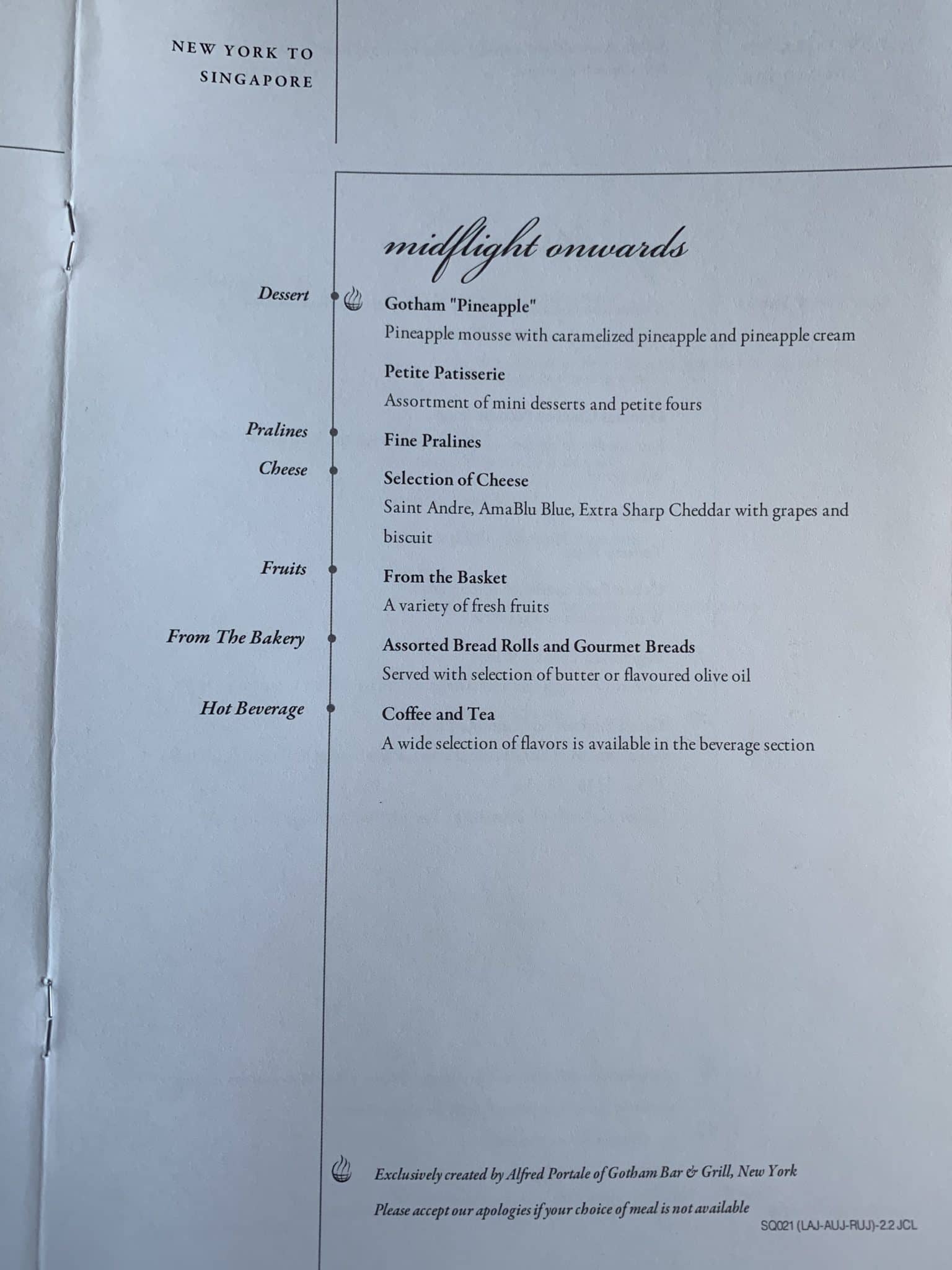 NEW YORK TO SINGAPORE

midflight onwards

Dessert

Gotham "Pineapple"
Pineapple mousse with caramelized pineapple and pineapple cream

Petite Patisserie
Assortment of mini desserts and petite fours

Pralines

Fine Pralines

Cheese

Selection of Cheese
Saint Andre, AmaBlu Blue, Extra Sharp Cheddar with grapes and biscuit

Fruits

From the Basket
A variety of fresh fruits

From The Bakery

Assorted Bread Rolls and Gourmet Breads
Served with selection of butter or flavoured olive oil

Hot Beverage

Coffee and Tea
A wide selection of flavors is available in the beverage section

Exclusively created by Alfred Portale of Gotham Bar & Grill, New York

Please accept our apologies if your choice of meal is not available

SQ021 (LAJ-AUJ-RUJ)-2.2 JCL